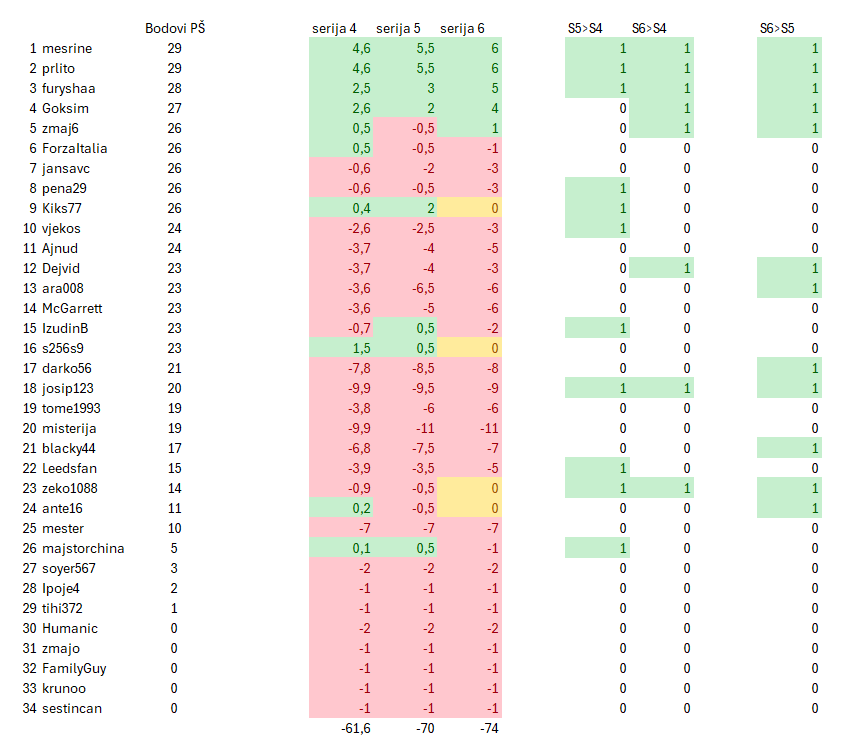 | | | Bodovi PŠ | serija 4 | serija 5 | serija 6 | S5>S4 | S6>S4 | S6>S5 |
|---|---|---|---|---|---|---|---|---|
| 1 | mesrine | 29 | 4,6 | 5,5 | 6 | 1 | 1 | 1 |
| 2 | prlito | 29 | 4,6 | 5,5 | 6 | 1 | 1 | 1 |
| 3 | furyshaa | 28 | 2,5 | 3 | 5 | 1 | 1 | 1 |
| 4 | Goksim | 27 | 2,6 | 2 | 4 | 0 | 1 | 1 |
| 5 | zmaj6 | 26 | 0,5 | -0,5 | 1 | 0 | 1 | 1 |
| 6 | ForzaItalia | 26 | 0,5 | -0,5 | -1 | 0 | 0 | 0 |
| 7 | jansavc | 26 | -0,6 | -2 | -3 | 0 | 0 | 0 |
| 8 | pena29 | 26 | -0,6 | -0,5 | -3 | 1 | 0 | 0 |
| 9 | Kiks77 | 26 | 0,4 | 2 | 0 | 1 | 0 | 0 |
| 10 | vjekos | 24 | -2,6 | -2,5 | -3 | 1 | 0 | 0 |
| 11 | Ajnud | 24 | -3,7 | -4 | -5 | 0 | 0 | 0 |
| 12 | Dejvid | 23 | -3,7 | -4 | -3 | 0 | 1 | 1 |
| 13 | ara008 | 23 | -3,6 | -6,5 | -6 | 0 | 0 | 1 |
| 14 | McGarrett | 23 | -3,6 | -5 | -6 | 0 | 0 | 0 |
| 15 | IzudinB | 23 | -0,7 | 0,5 | -2 | 1 | 0 | 0 |
| 16 | s256s9 | 23 | 1,5 | 0,5 | 0 | 0 | 0 | 0 |
| 17 | darko56 | 21 | -7,8 | -8,5 | -8 | 0 | 0 | 1 |
| 18 | josip123 | 20 | -9,9 | -9,5 | -9 | 1 | 1 | 1 |
| 19 | tome1993 | 19 | -3,8 | -6 | -6 | 0 | 0 | 0 |
| 20 | misterija | 19 | -9,9 | -11 | -11 | 0 | 0 | 0 |
| 21 | blacky44 | 17 | -6,8 | -7,5 | -7 | 0 | 0 | 1 |
| 22 | Leedsfan | 15 | -3,9 | -3,5 | -5 | 1 | 0 | 0 |
| 23 | zeko1088 | 14 | -0,9 | -0,5 | 0 | 1 | 1 | 1 |
| 24 | ante16 | 11 | 0,2 | -0,5 | 0 | 0 | 0 | 1 |
| 25 | mester | 10 | -7 | -7 | -7 | 0 | 0 | 0 |
| 26 | majstorchina | 5 | 0,1 | 0,5 | -1 | 1 | 0 | 0 |
| 27 | soyer567 | 3 | -2 | -2 | -2 | 0 | 0 | 0 |
| 28 | Ipoje4 | 2 | -1 | -1 | -1 | 0 | 0 | 0 |
| 29 | tihi372 | 1 | -1 | -1 | -1 | 0 | 0 | 0 |
| 30 | Humanic | 0 | -2 | -2 | -2 | 0 | 0 | 0 |
| 31 | zmajo | 0 | -1 | -1 | -1 | 0 | 0 | 0 |
| 32 | FamilyGuy | 0 | -1 | -1 | -1 | 0 | 0 | 0 |
| 33 | krunoo | 0 | -1 | -1 | -1 | 0 | 0 | 0 |
| 34 | sestincan | 0 | -1 | -1 | -1 | 0 | 0 | 0 |
| | | | -61,6 | -70 | -74 | | | |